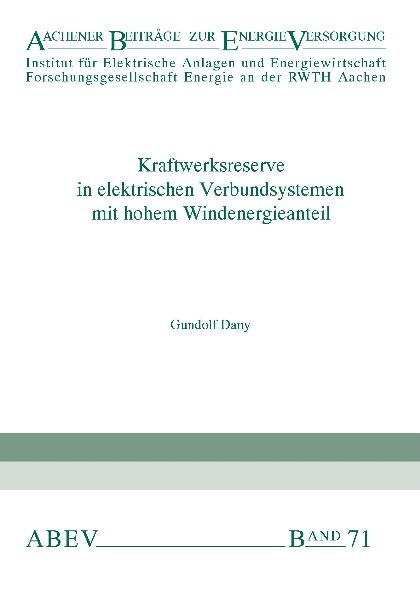 AACHENER BEITRÄGE ZUR ENERGIEVERSORGUNG
Institut für Elektrische Anlagen und Energiewirtschaft
Forschungsgesellschaft Energie an der RWTH Aachen

Kraftwerksreserve
in elektrischen Verbundsystemen
mit hohem Windenergieanteil

Gundolf Dany

ABEV BAND 71